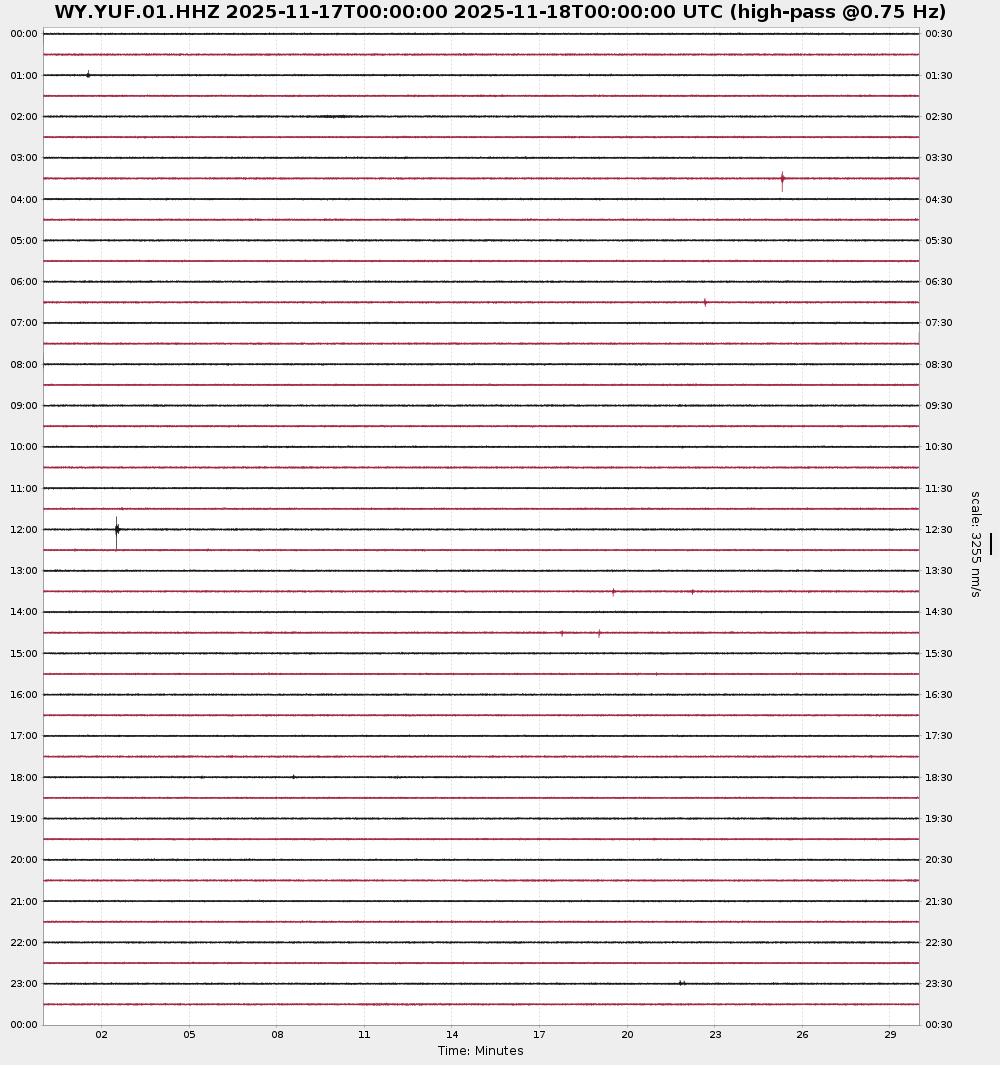 WY.YUF.01.HHZ 2025-11-17T00:00:00 2025-11-18T00:00:00 UTC (high-pass @0.75 Hz)

00:00
01:00
02:00
03:00
04:00
05:00
06:00
07:00
08:00
09:00
10:00
11:00
12:00
13:00
14:00
15:00
16:00
17:00
18:00
19:00
20:00
21:00
22:00
23:00
00:00

00:30
01:30
02:30
03:30
04:30
05:30
06:30
07:30
08:30
09:30
10:30
11:30
12:30
13:30
14:30
15:30
16:30
17:30
18:30
19:30
20:30
21:30
22:30
23:30
00:30

scale: 3255 nm/s

02 05 08 11 14 17 20 23 26 29
Time: Minutes